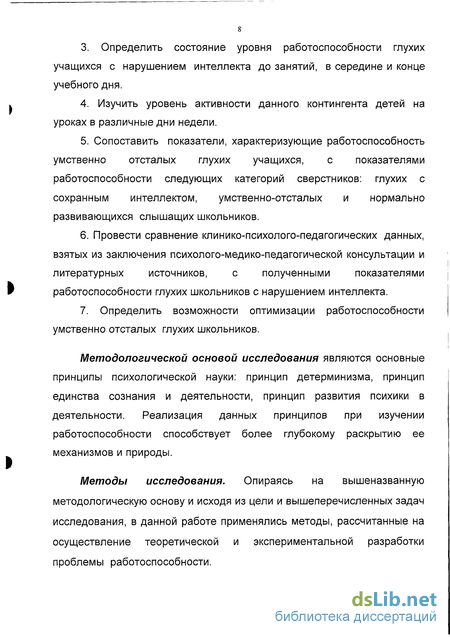 8

3. Определить состояние уровня работоспособности глухих учащихся с нарушением интеллекта до занятий, в середине и конце учебного дня.

4. Изучить уровень активности данного контингента детей на уроках в различные дни недели.

5. Сопоставить показатели, характеризующие работоспособность умственно отсталых глухих учащихся, с показателями работоспособности следующих категорий сверстников: глухих с сохранным интеллектом, умственно-отсталых и нормально развивающихся слышащих школьников.

6. Провести сравнение клинико-психолого-педагогических данных, взятых из заключения психолого-медико-педагогической консультации и литературных источников, с полученными показателями работоспособности глухих школьников с нарушением интеллекта.

7. Определить возможности оптимизации работоспособности умственно отсталых глухих школьников.

Методологической основой исследования являются основные принципы психологической науки: принцип детерминизма, принцип единства сознания и деятельности, принцип развития психики в деятельности. Реализация данных принципов при изучении работоспособности способствует более глубокому раскрытию ее механизмов и природы.

Методы исследования. Опираясь на вышеназванную методологическую основу и исходя из цели и вышеперечисленных задач исследования, в данной работе применялись методы, рассчитанные на осуществление теоретической и экспериментальной разработки проблемы работоспособности.

dsLib.net
библиотека диссертаций